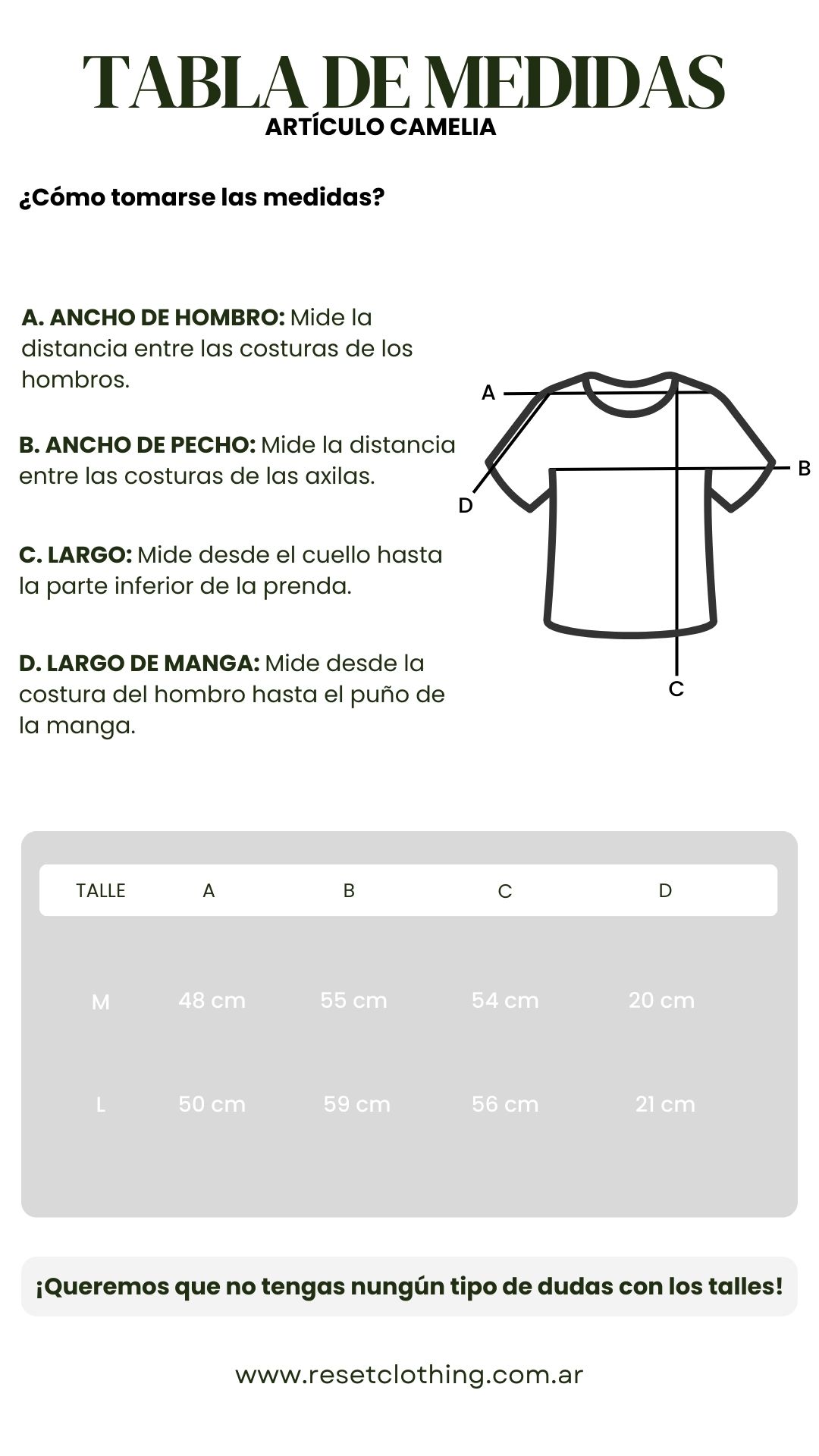 TABLA DE MEDIDAS
ARTÍCULO CAMELIA

¿Cómo tomarse las medidas?

A. ANCHO DE HOMBRO: Mide la distancia entre las costuras de los hombros.

B. ANCHO DE PECHO: Mide la distancia entre las costuras de las axilas.

C. LARGO: Mide desde el cuello hasta la parte inferior de la prenda.

D. LARGO DE MANGA: Mide desde la costura del hombro hasta el puño de la manga.

A
B
D
C

| TALLE | A | B | C | D |
|---|---|---|---|---|
| M | 48 cm | 55 cm | 54 cm | 20 cm |
| L | 50 cm | 59 cm | 56 cm | 21 cm |

¡Queremos que no tengas nungún tipo de dudas con los talles!

www.resetclothing.com.ar